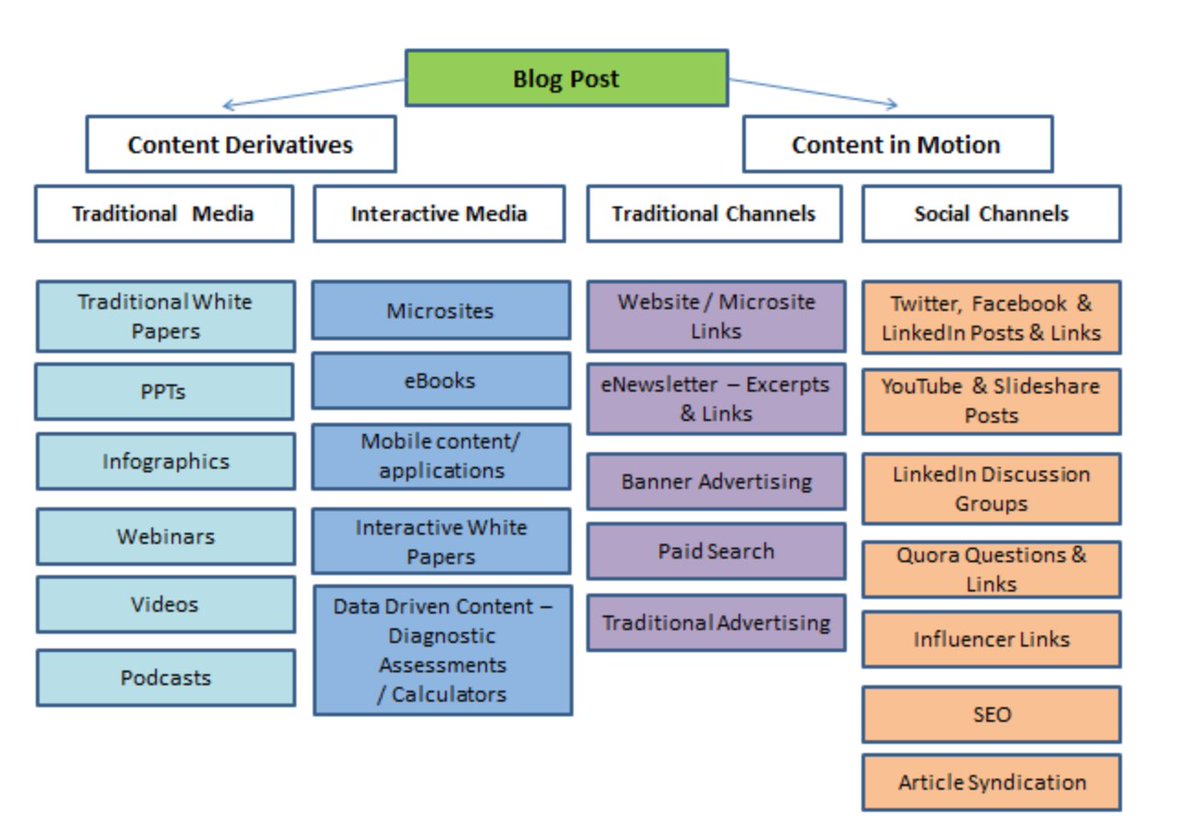 Blog Post

Content Derivatives

Content in Motion

Traditional Media

Traditional White Papers

PPTs

Infographics

Webinars

Videos

Podcasts

Interactive Media

Microsites

eBooks

Mobile content/ applications

Interactive White Papers

Data Driven Content – Diagnostic Assessments / Calculators

Traditional Channels

Website / Microsite Links

eNewsletter – Excerpts & Links

Banner Advertising

Paid Search

Traditional Advertising

Social Channels

Twitter, Facebook & LinkedIn Posts & Links

YouTube & Slideshare Posts

LinkedIn Discussion Groups

Quora Questions & Links

Influencer Links

SEO

Article Syndication